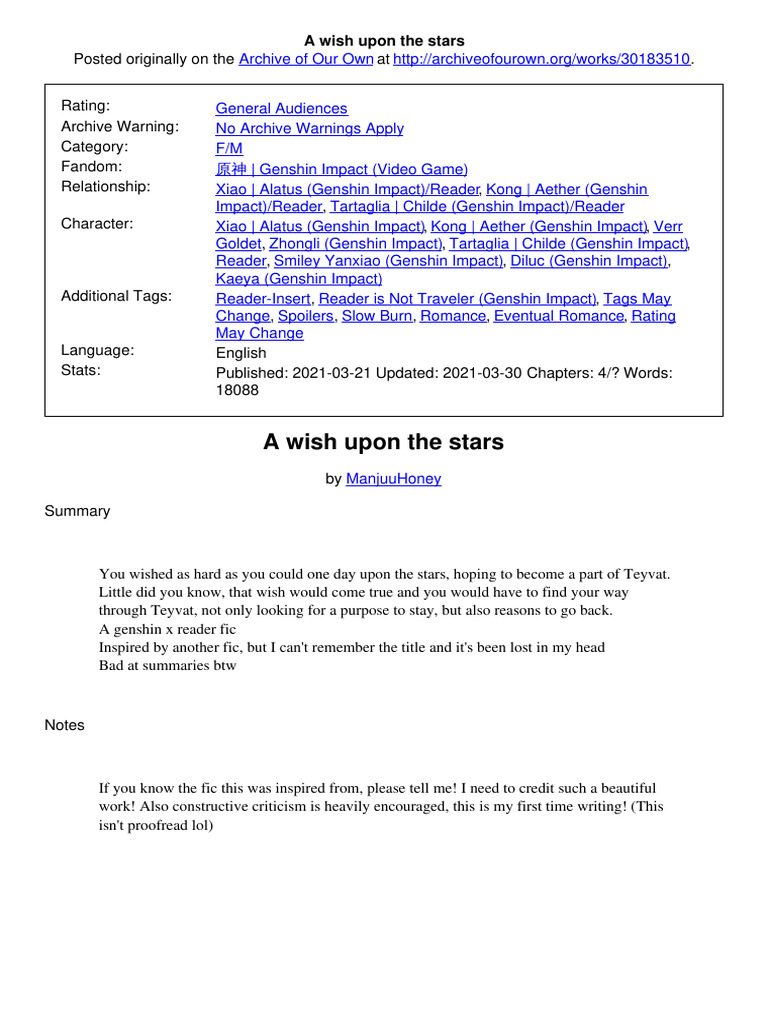 A wish upon the stars
Posted originally on the Archive of Our Own at http://archiveofourown.org/works/30183510.

| | |
|---|---|
| Rating: | General Audiences |
| Archive Warning: | No Archive Warnings Apply |
| Category: | F/M |
| Fandom: | 原神 \| Genshin Impact (Video Game) |
| Relationship: | Xiao \| Alatus (Genshin Impact)/Reader, Kong \| Aether (Genshin Impact)/Reader, Tartaglia \| Childe (Genshin Impact)/Reader |
| Character: | Xiao \| Alatus (Genshin Impact), Kong \| Aether (Genshin Impact), Verr Goldet, Zhongli (Genshin Impact), Tartaglia \| Childe (Genshin Impact), Reader, Smiley Yanxiao (Genshin Impact), Diluc (Genshin Impact), Kaeya (Genshin Impact) |
| Additional Tags: | Reader-Insert, Reader is Not Traveler (Genshin Impact), Tags May Change, Spoilers, Slow Burn, Romance, Eventual Romance, Rating May Change |
| Language: | English |
| Stats: | Published: 2021-03-21 Updated: 2021-03-30 Chapters: 4/? Words: 18088 |

A wish upon the stars

by ManjuuHoney

Summary

You wished as hard as you could one day upon the stars, hoping to become a part of Teyvat. Little did you know, that wish would come true and you would have to find your way through Teyvat, not only looking for a purpose to stay, but also reasons to go back.
A genshin x reader fic
Inspired by another fic, but I can't remember the title and it's been lost in my head
Bad at summaries btw

Notes

If you know the fic this was inspired from, please tell me! I need to credit such a beautiful work! Also constructive criticism is heavily encouraged, this is my first time writing! (This isn't proofread lol)